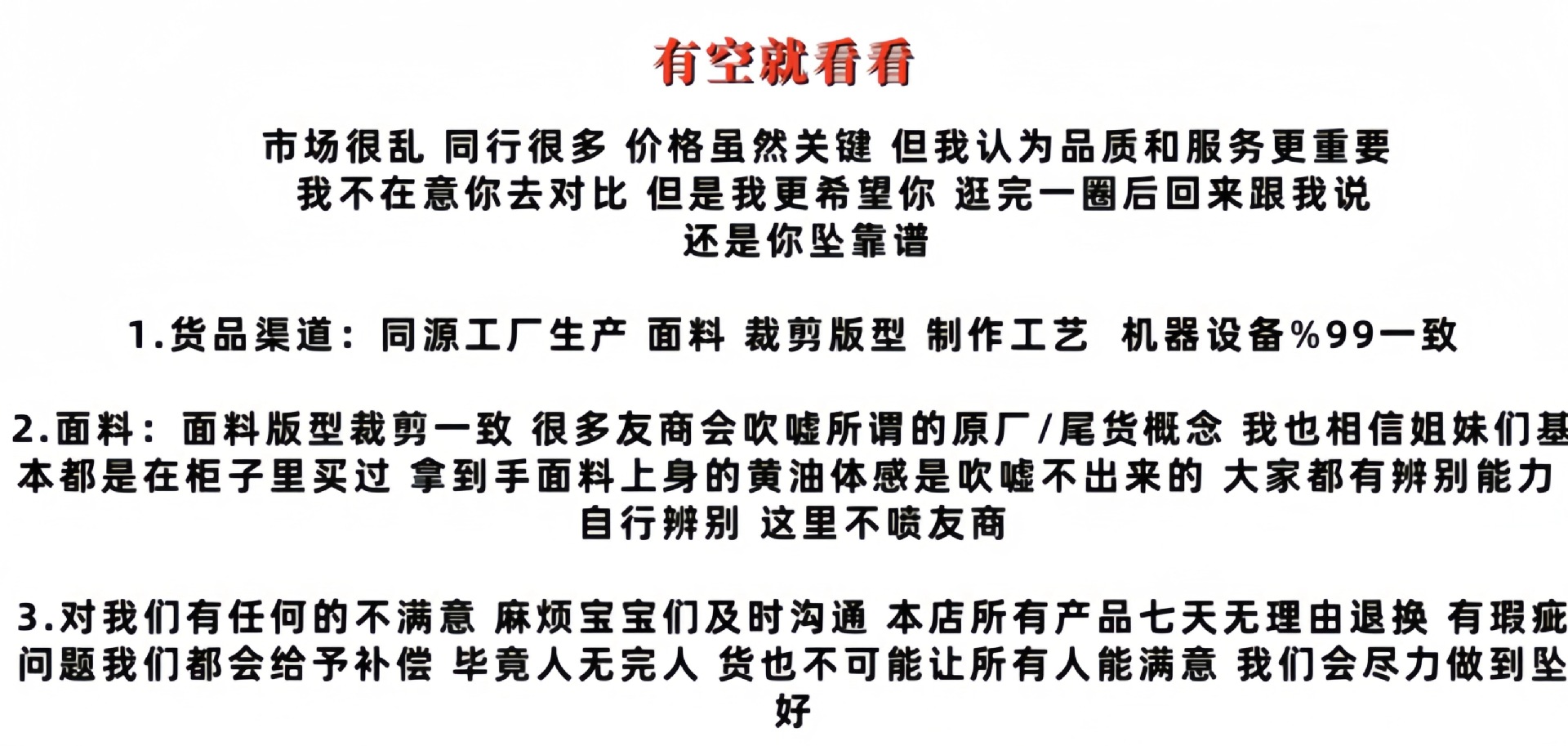 有空就看看

市场很乱 同行很多 价格虽然关键 但我认为品质和服务更重要 我不在意你去对比 但是我更希望你 逛完一圈后回来跟我说 还是你坠靠谱

1.货品渠道：同源工厂生产 面料 裁剪版型 制作工艺 机器设备%99一致

2.面料：面料版型裁剪一致 很多友商会吹嘘所谓的原厂/尾货概念 我也相信姐妹们基本都是在柜子里买过 拿到手面料上身的黄油体感是吹嘘不出来的 大家都有辨别能力 自行辨别 这里不喷友商

3.对我们有任何的不满意 麻烦宝宝们及时沟通 本店所有产品七天无理由退换 有瑕疵问题我们都会给予补偿 毕竟人无完人 货也不可能让所有人能满意 我们会尽力做到坠好